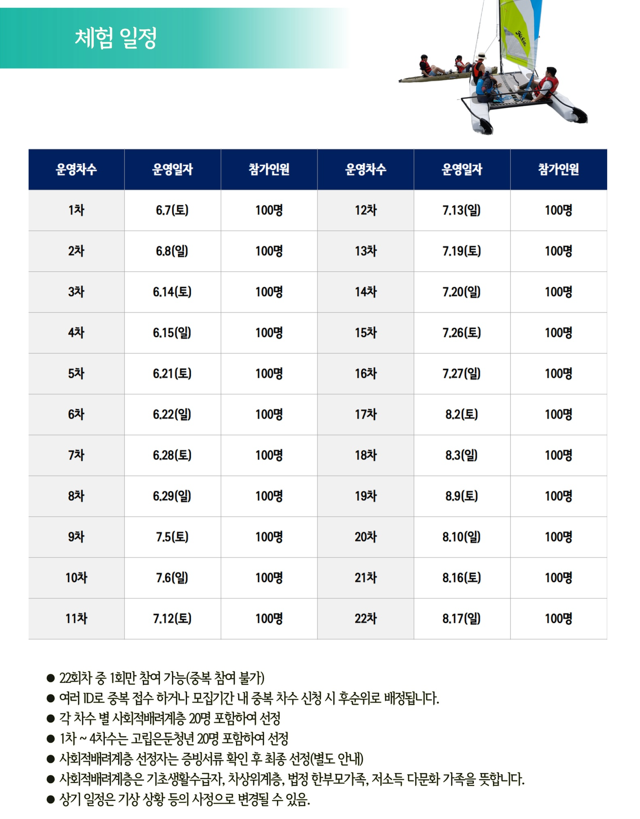 체험 일정

| 운영차수 | 운영일자 | 참가인원 | 운영차수 | 운영일자 | 참가인원 |
|---|---|---|---|---|---|
| 1차 | 6.7(토) | 100명 | 12차 | 7.13(일) | 100명 |
| 2차 | 6.8(일) | 100명 | 13차 | 7.19(토) | 100명 |
| 3차 | 6.14(토) | 100명 | 14차 | 7.20(일) | 100명 |
| 4차 | 6.15(일) | 100명 | 15차 | 7.26(토) | 100명 |
| 5차 | 6.21(토) | 100명 | 16차 | 7.27(일) | 100명 |
| 6차 | 6.22(일) | 100명 | 17차 | 8.2(토) | 100명 |
| 7차 | 6.28(토) | 100명 | 18차 | 8.3(일) | 100명 |
| 8차 | 6.29(일) | 100명 | 19차 | 8.9(토) | 100명 |
| 9차 | 7.5(토) | 100명 | 20차 | 8.10(일) | 100명 |
| 10차 | 7.6(일) | 100명 | 21차 | 8.16(토) | 100명 |
| 11차 | 7.12(토) | 100명 | 22차 | 8.17(일) | 100명 |

● 22회차 중 1회만 참여 가능(중복 참여 불가)
● 여러 ID로 중복 접수 하거나 모집기간 내 중복 차수 신청 시 후순위로 배정됩니다.
● 각 차수 별 사회적배려계층 20명 포함하여 선정
● 1차 ~ 4차수는 고립은둔청년 20명 포함하여 선정
● 사회적배려계층 선정자는 증빙서류 확인 후 최종 선정(별도 안내)
● 사회적배려계층은 기초생활수급자, 차상위계층, 법정 한부모가족, 저소득 다문화 가족을 뜻합니다.
● 상기 일정은 기상 상황 등의 사정으로 변경될 수 있음.